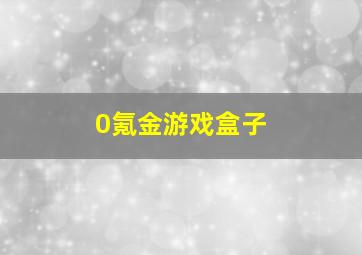 0氪金游戏盒子